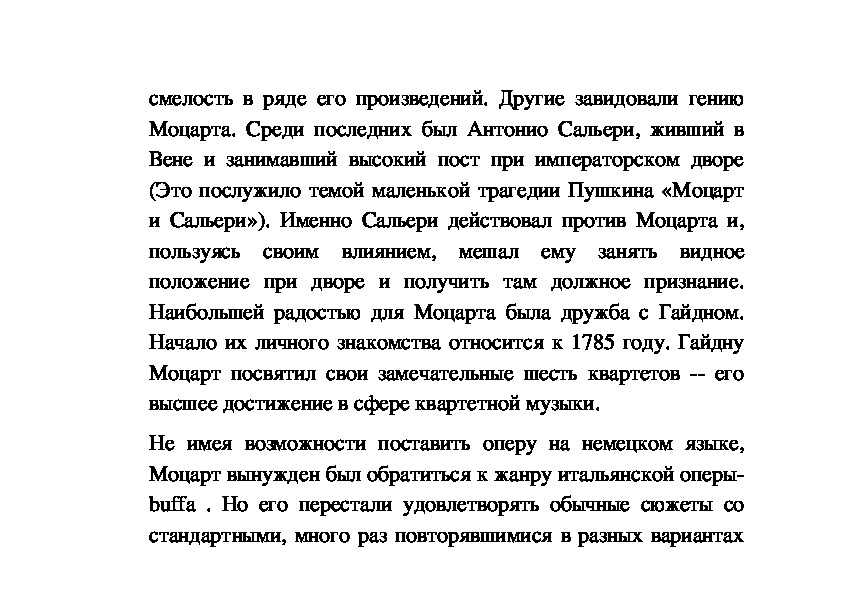 смелость в ряде его произведений. Другие завидовали гению Моцарта. Среди последних был Антонио Сальери, живший в Вене и занимавший высокий пост при императорском дворе (Это послужило темой маленькой трагедии Пушкина «Моцарт и Сальери»). Именно Сальери действовал против Моцарта и, пользуясь своим влиянием, мешал ему занять видное положение при дворе и получить там должное признание. Наибольшей радостью для Моцарта была дружба с Гайдном. Начало их личного знакомства относится к 1785 году. Гайдну Моцарт посвятил свои замечательные шесть квартетов -- его высшее достижение в сфере квартетной музыки.

Не имея возможности поставить оперу на немецком языке, Моцарт вынужден был обратиться к жанру итальянской оперы-buffa . Но его перестали удовлетворять обычные сюжеты со стандартными, много раз повторявшимися в разных вариантах